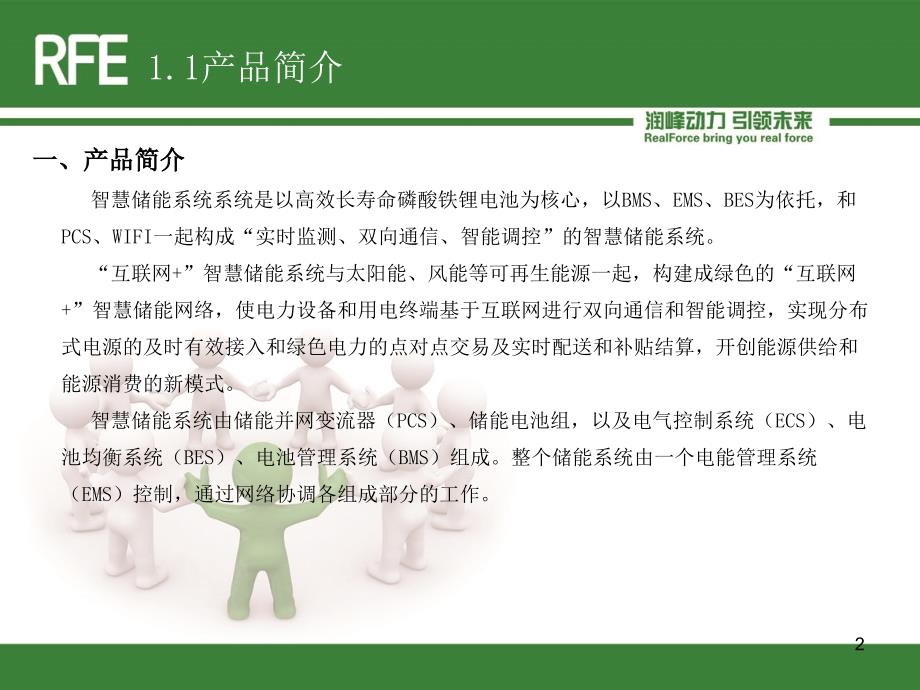 RFE 1.1产品简介

润峰动力 引领未来
RealForce bring you real force

一、产品简介

智慧储能系统系统是以高效长寿命磷酸铁锂电池为核心，以BMS、EMS、BES为依托，和PCS、WIFI一起构成“实时监测、双向通信、智能调控”的智慧储能系统。

“互联网+”智慧储能系统与太阳能、风能等可再生能源一起，构建成绿色的“互联网+”智慧储能网络，使电力设备和用电终端基于互联网进行双向通信和智能调控，实现分布式电源的及时有效接入和绿色电力的点对点交易及实时配送和补贴结算，开创能源供给和能源消费的新模式。

智慧储能系统由储能并网变流器（PCS）、储能电池组，以及电气控制系统（ECS）、电池均衡系统（BES）、电池管理系统（BMS）组成。整个储能系统由一个电能管理系统（EMS）控制，通过网络协调各组成部分的工作。

2